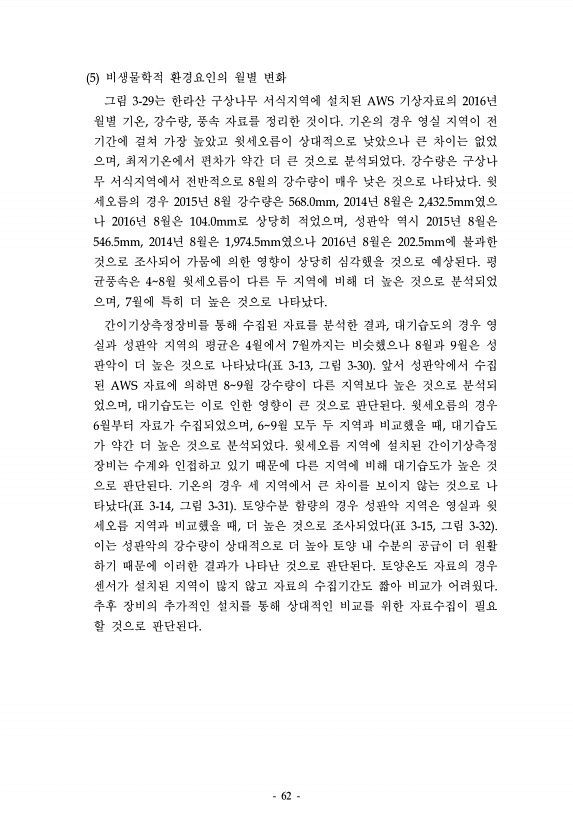 (5) 비생물학적 환경요인의 월별 변화

그림 3-29는 한라산 구상나무 서식지역에 설치된 AWS 기상자료의 2016년 월별 기온, 강수량, 풍속 자료를 정리한 것이다. 기온의 경우 영실 지역이 전 기간에 걸쳐 가장 높았고 윗세오름이 상대적으로 낮았으나 큰 차이는 없었으며, 최저기온에서 편차가 약간 더 큰 것으로 분석되었다. 강수량은 구상나무 서식지역에서 전반적으로 8월의 강수량이 매우 낮은 것으로 나타났다. 윗세오름의 경우 2015년 8월 강수량은 568.0mm, 2014년 8월은 2,432.5mm였으나 2016년 8월은 104.0mm로 상당히 적었으며, 성판악 역시 2015년 8월은 546.5mm, 2014년 8월은 1,974.5mm였으나 2016년 8월은 202.5mm에 불과한 것으로 조사되어 가뭄에 의한 영향이 상당히 심각했을 것으로 예상된다. 평균풍속은 4~8월 윗세오름이 다른 두 지역에 비해 더 높은 것으로 분석되었으며, 7월에 특히 더 높은 것으로 나타났다.

간이기상측정장비를 통해 수집된 자료를 분석한 결과, 대기습도의 경우 영실과 성판악 지역의 평균은 4월에서 7월까지는 비슷했으나 8월과 9월은 성판악이 더 높은 것으로 나타났다(표 3-13, 그림 3-30). 앞서 성판악에서 수집된 AWS 자료에 의하면 8~9월 강수량이 다른 지역보다 높은 것으로 분석되었으며, 대기습도는 이로 인한 영향이 큰 것으로 판단된다. 윗세오름의 경우 6월부터 자료가 수집되었으며, 6~9월 모두 두 지역과 비교했을 때, 대기습도가 약간 더 높은 것으로 분석되었다. 윗세오름 지역에 설치된 간이기상측정장비는 수계와 인접하고 있기 때문에 다른 지역에 비해 대기습도가 높은 것으로 판단된다. 기온의 경우 세 지역에서 큰 차이를 보이지 않는 것으로 나타났다(표 3-14, 그림 3-31). 토양수분 함량의 경우 성판악 지역은 영실과 윗세오름 지역과 비교했을 때, 더 높은 것으로 조사되었다(표 3-15, 그림 3-32). 이는 성판악의 강수량이 상대적으로 더 높아 토양 내 수분의 공급이 더 원활하기 때문에 이러한 결과가 나타난 것으로 판단된다. 토양온도 자료의 경우 센서가 설치된 지역이 많지 않고 자료의 수집기간도 짧아 비교가 어려웠다. 추후 장비의 추가적인 설치를 통해 상대적인 비교를 위한 자료수집이 필요할 것으로 판단된다.

- 62 -